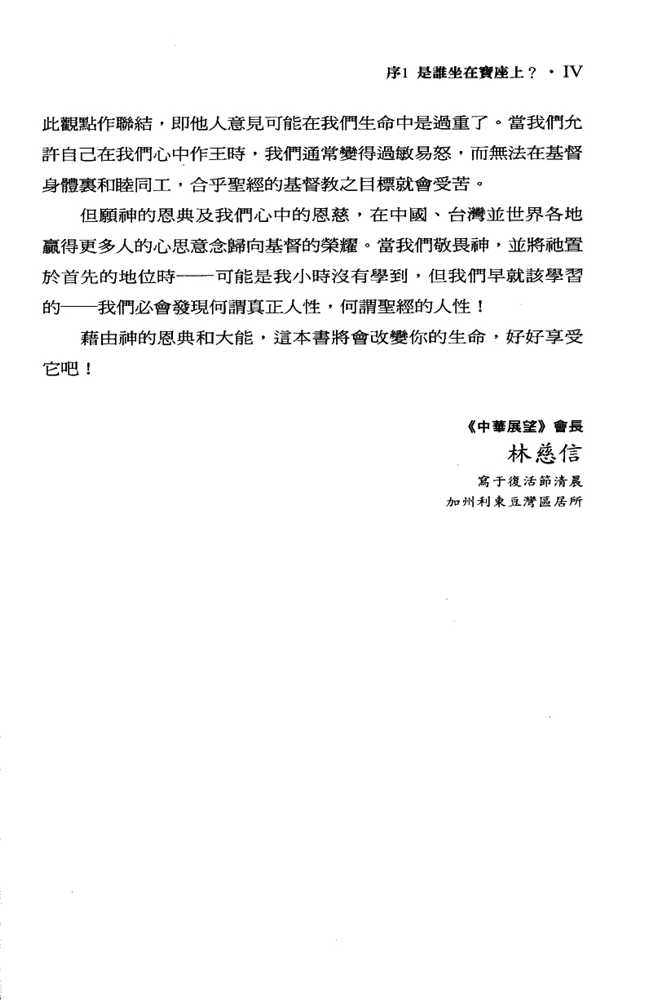 序1 是誰坐在寶座上？ · IV

此觀點作聯結，即他人意見可能在我們生命中是過重了。當我們允許自己在我們心中作王時，我們通常變得過敏易怒，而無法在基督身體裏和睦同工，合乎聖經的基督教之目標就會受苦。

但願神的恩典及我們心中的恩慈，在中國、台灣並世界各地贏得更多人的心思意念歸向基督的榮耀。當我們敬畏神，並將祂置於首先的地位時——可能是我小時沒有學到，但我們早就該學習的——我們必會發現何謂真正人性，何謂聖經的人性！

藉由神的恩典和大能，這本書將會改變你的生命，好好享受它吧！

《中華展望》會長
林慈信
寫于復活節清晨
加州利東豆灣區居所